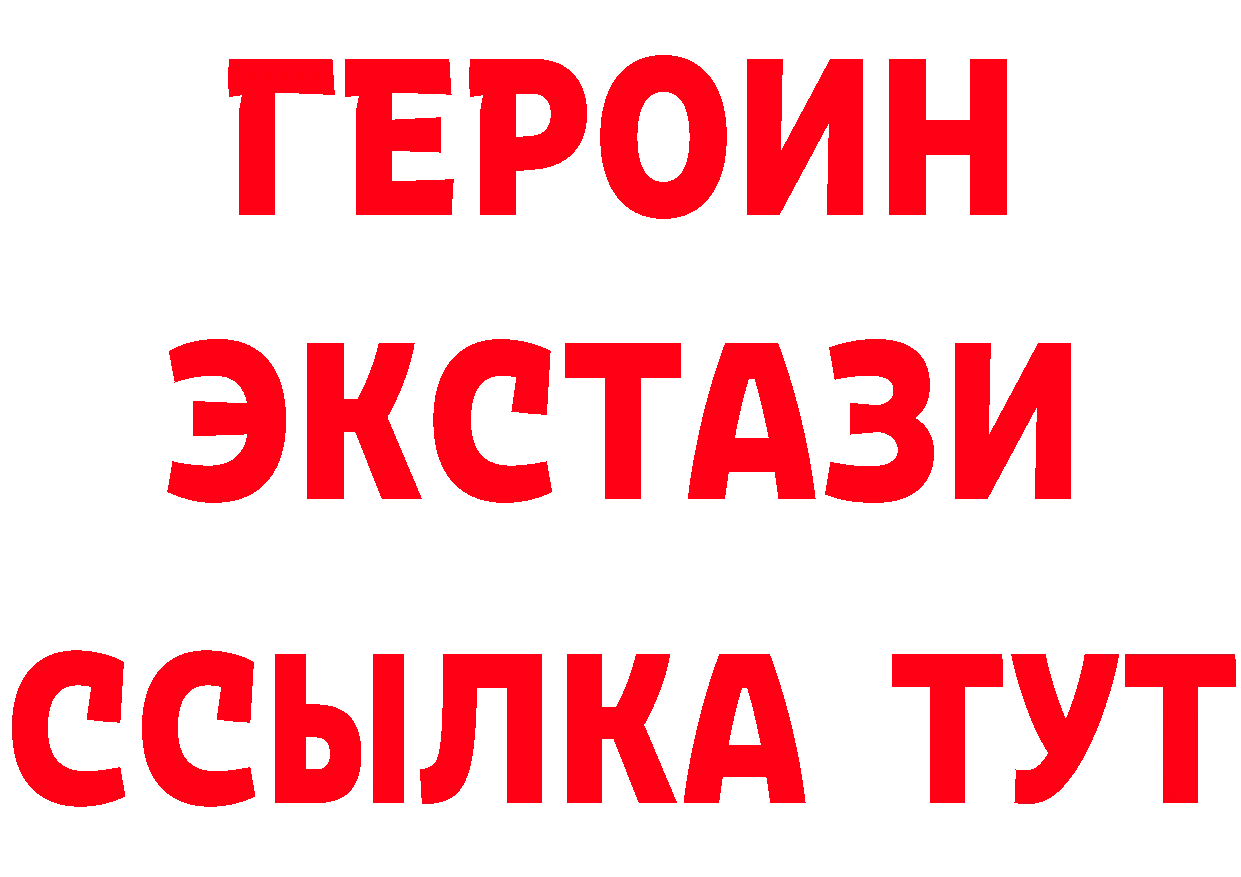 ГЕРОИН
ЭКСТАЗИ
ССЫЛКА ТУТ